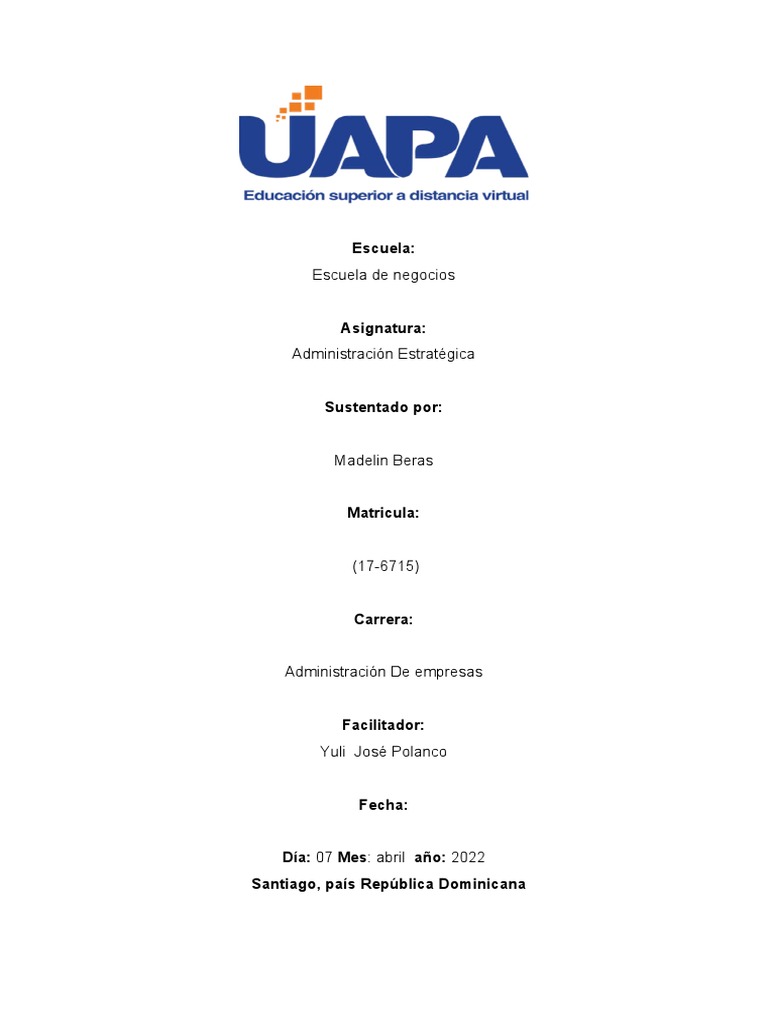 UAPA
Educación superior a distancia virtual

Escuela:
Escuela de negocios

Asignatura:
Administración Estratégica

Sustentado por:

Madelin Beras

Matricula:

(17-6715)

Carrera:

Administración De empresas

Facilitador:
Yuli José Polanco

Fecha:

Día: 07 Mes: abril año: 2022
Santiago, país República Dominicana